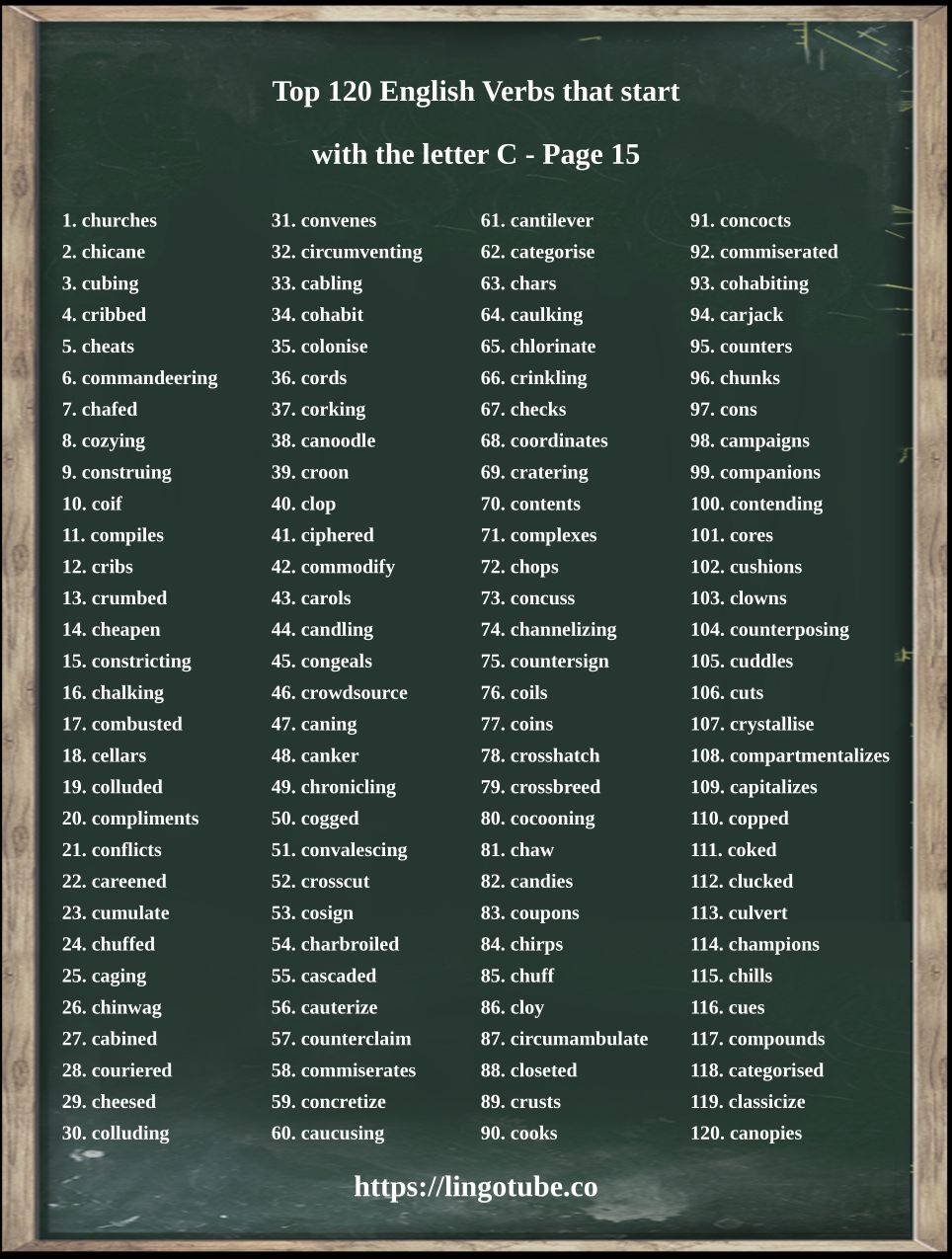 Top 120 English Verbs that start with the letter C - Page 15

1. churches
2. chicane
3. cubing
4. cribbed
5. cheats
6. commandeering
7. chafed
8. cozying
9. construing
10. coif
11. compiles
12. cribs
13. crumbed
14. cheapen
15. constricting
16. chalking
17. combusted
18. cellars
19. colluded
20. compliments
21. conflicts
22. careened
23. cumulate
24. chuffed
25. caging
26. chinwag
27. cabined
28. couriered
29. cheesed
30. colluding

31. convenes
32. circumventing
33. cabling
34. cohabit
35. colonise
36. cords
37. corking
38. canoodle
39. croon
40. clop
41. ciphered
42. commodify
43. carols
44. candling
45. congeals
46. crowdsource
47. caning
48. canker
49. chronicling
50. cogged
51. convalescing
52. crosscut
53. cosign
54. charbroiled
55. cascaded
56. cauterize
57. counterclaim
58. commiserates
59. concretize
60. caucusing

61. cantilever
62. categorise
63. chars
64. caulking
65. chlorinate
66. crinkling
67. checks
68. coordinates
69. cratering
70. contents
71. complexes
72. chops
73. concuss
74. channelizing
75. countersign
76. coils
77. coins
78. crosshatch
79. crossbreed
80. cocooning
81. chaw
82. candies
83. coupons
84. chirps
85. chuff
86. cloy
87. circumambulate
88. closeted
89. crusts
90. cooks

91. concocts
92. commiserated
93. cohabiting
94. carjack
95. counters
96. chunks
97. cons
98. campaigns
99. companions
100. contending
101. cores
102. cushions
103. clowns
104. counterposing
105. cuddles
106. cuts
107. crystallise
108. compartmentalizes
109. capitalizes
110. copped
111. coked
112. clucked
113. culvert
114. champions
115. chills
116. cues
117. compounds
118. categorised
119. classicize
120. canopies

https://lingotube.co